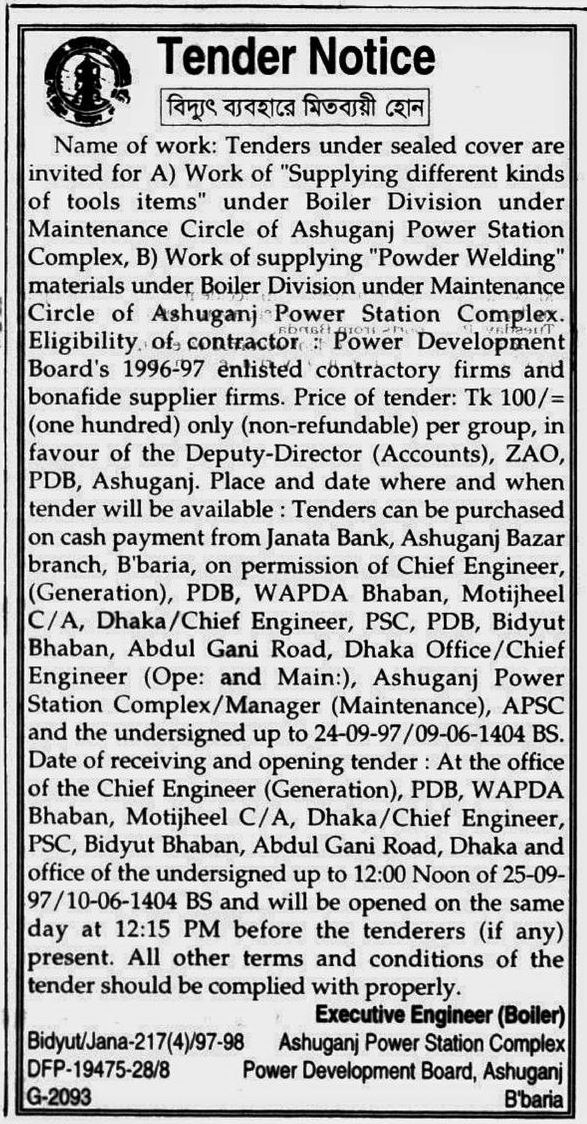 Tender Notice

বিদ্যুৎ ব্যবহারে মিতব্যয়ী হোন

Name of work: Tenders under sealed cover are invited for A) Work of "Supplying different kinds of tools items" under Boiler Division under Maintenance Circle of Ashuganj Power Station Complex, B) Work of supplying "Powder Welding" materials under Boiler Division under Maintenance Circle of Ashuganj Power Station Complex. Eligibility of contractor : Power Development Board's 1996-97 enlisted contractory firms and bonafide supplier firms. Price of tender: Tk 100/= (one hundred) only (non-refundable) per group, in favour of the Deputy-Director (Accounts), ZAO, PDB, Ashuganj. Place and date where and when tender will be available : Tenders can be purchased on cash payment from Janata Bank, Ashuganj Bazar branch, B'baria, on permission of Chief Engineer, (Generation), PDB, WAPDA Bhaban, Motijheel C/A, Dhaka/Chief Engineer, PSC, PDB, Bidyut Bhaban, Abdul Gani Road, Dhaka Office/Chief Engineer (Ope: and Main:), Ashuganj Power Station Complex/Manager (Maintenance), APSC and the undersigned up to 24-09-97/09-06-1404 BS. Date of receiving and opening tender : At the office of the Chief Engineer (Generation), PDB, WAPDA Bhaban, Motijheel C/A, Dhaka/Chief Engineer, PSC, Bidyut Bhaban, Abdul Gani Road, Dhaka and office of the undersigned up to 12:00 Noon of 25-09-97/10-06-1404 BS and will be opened on the same day at 12:15 PM before the tenderers (if any) present. All other terms and conditions of the tender should be complied with properly.

Executive Engineer (Boiler)
Ashuganj Power Station Complex
Power Development Board, Ashuganj
B'baria

Bidyut/Jana-217(4)/97-98
DFP-19475-28/8
G-2093